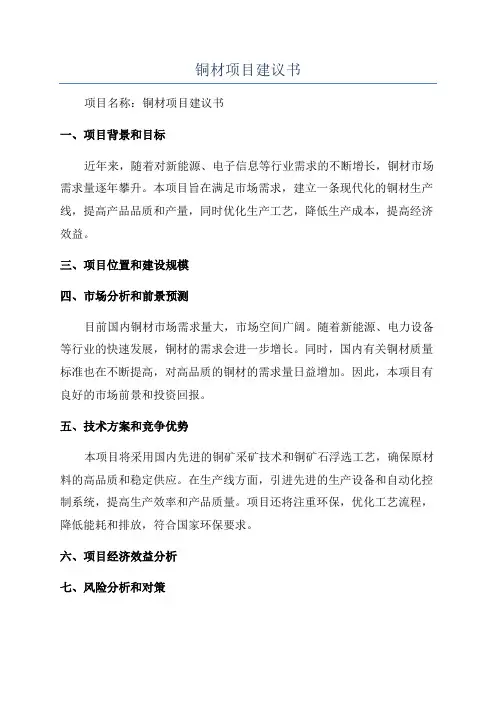 铜材项目建议书

项目名称：铜材项目建议书

一、项目背景和目标

近年来，随着对新能源、电子信息等行业需求的不断增长，铜材市场需求量逐年攀升。本项目旨在满足市场需求，建立一条现代化的铜材生产线，提高产品品质和产量，同时优化生产工艺，降低生产成本，提高经济效益。

三、项目位置和建设规模

四、市场分析和前景预测

目前国内铜材市场需求量大，市场空间广阔。随着新能源、电力设备等行业的快速发展，铜材的需求会进一步增长。同时，国内有关铜材质量标准也在不断提高，对高品质的铜材的需求量日益增加。因此，本项目有良好的市场前景和投资回报。

五、技术方案和竞争优势

本项目将采用国内先进的铜矿采矿技术和铜矿石浮选工艺，确保原材料的高品质和稳定供应。在生产线方面，引进先进的生产设备和自动化控制系统，提高生产效率和产品质量。项目还将注重环保，优化工艺流程，降低能耗和排放，符合国家环保要求。

六、项目经济效益分析

七、风险分析和对策